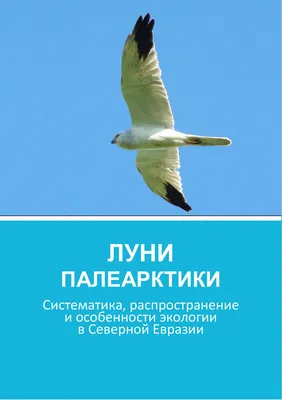 ЛУНИ
ПАЛЕАРКТИКИ

Систематика, распространение и особенности экологии в Северной Евразии